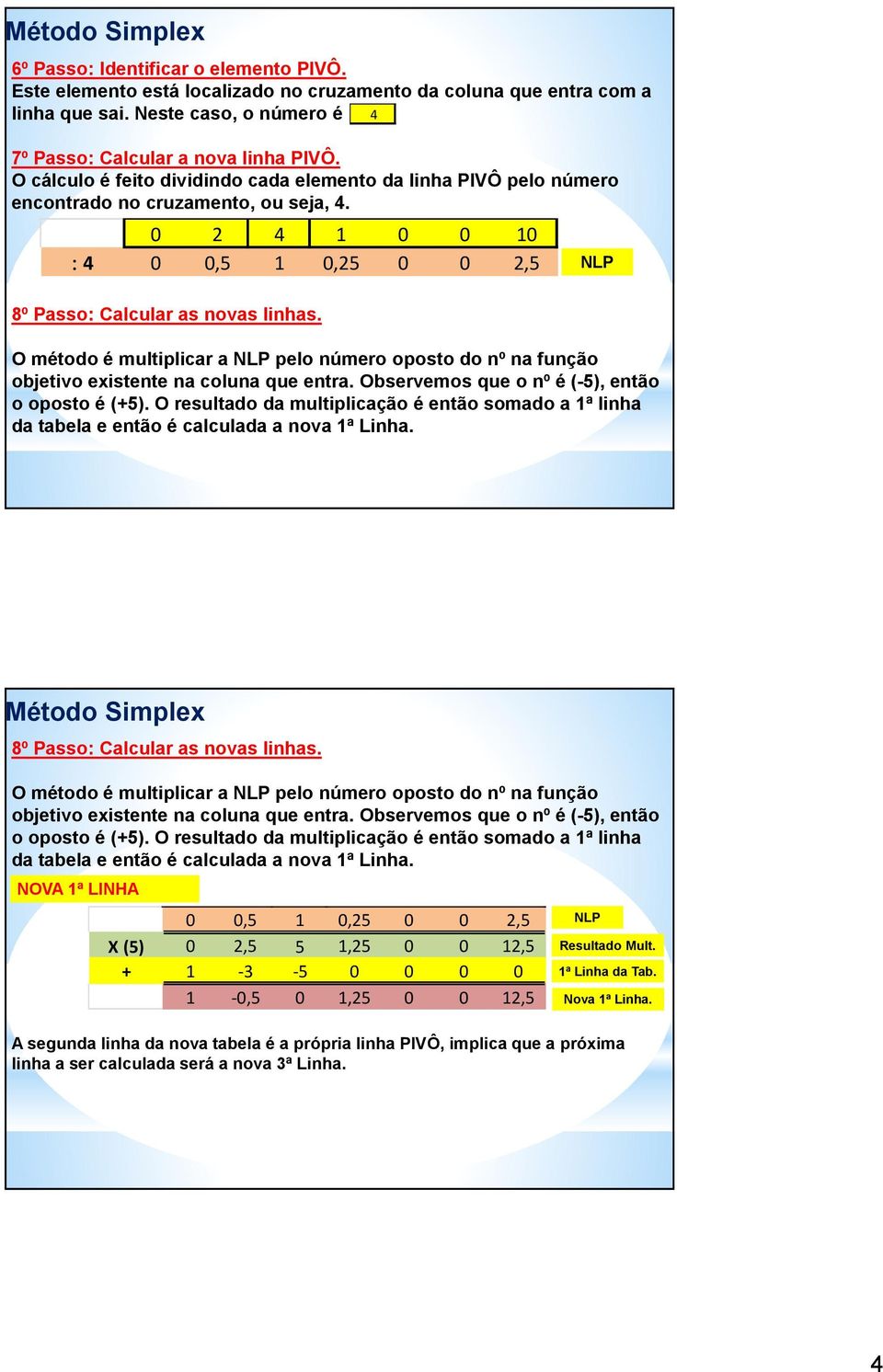 Método Simplex

6º Passo: Identificar o elemento PIVÔ.
Este elemento está localizado no cruzamento da coluna que entra com a linha que sai. Neste caso, o número é 4

7º Passo: Calcular a nova linha PIVÔ.
O cálculo é feito dividindo cada elemento da linha PIVÔ pelo número encontrado no cruzamento, ou seja, 4.

|  | 0 | 2 | 4 | 1 | 0 | 0 | 10 |  |
|---|---|---|---|---|---|---|---|---|
| : 4 | 0 | 0,5 | 1 | 0,25 | 0 | 0 | 2,5 | NLP |

8º Passo: Calcular as novas linhas.

O método é multiplicar a NLP pelo número oposto do nº na função objetivo existente na coluna que entra. Observemos que o nº é (-5), então o oposto é (+5). O resultado da multiplicação é então somado a 1ª linha da tabela e então é calculada a nova 1ª Linha.

Método Simplex

8º Passo: Calcular as novas linhas.

O método é multiplicar a NLP pelo número oposto do nº na função objetivo existente na coluna que entra. Observemos que o nº é (-5), então o oposto é (+5). O resultado da multiplicação é então somado a 1ª linha da tabela e então é calculada a nova 1ª Linha.

NOVA 1ª LINHA

|  | 0 | 0,5 | 1 | 0,25 | 0 | 0 | 2,5 | NLP |
|---|---|---|---|---|---|---|---|---|
| X (5) | 0 | 2,5 | 5 | 1,25 | 0 | 0 | 12,5 | Resultado Mult. |
| + | 1 | -3 | -5 | 0 | 0 | 0 | 0 | 1ª Linha da Tab. |
|  | 1 | -0,5 | 0 | 1,25 | 0 | 0 | 12,5 | Nova 1ª Linha. |

A segunda linha da nova tabela é a própria linha PIVÔ, implica que a próxima linha a ser calculada será a nova 3ª Linha.

4